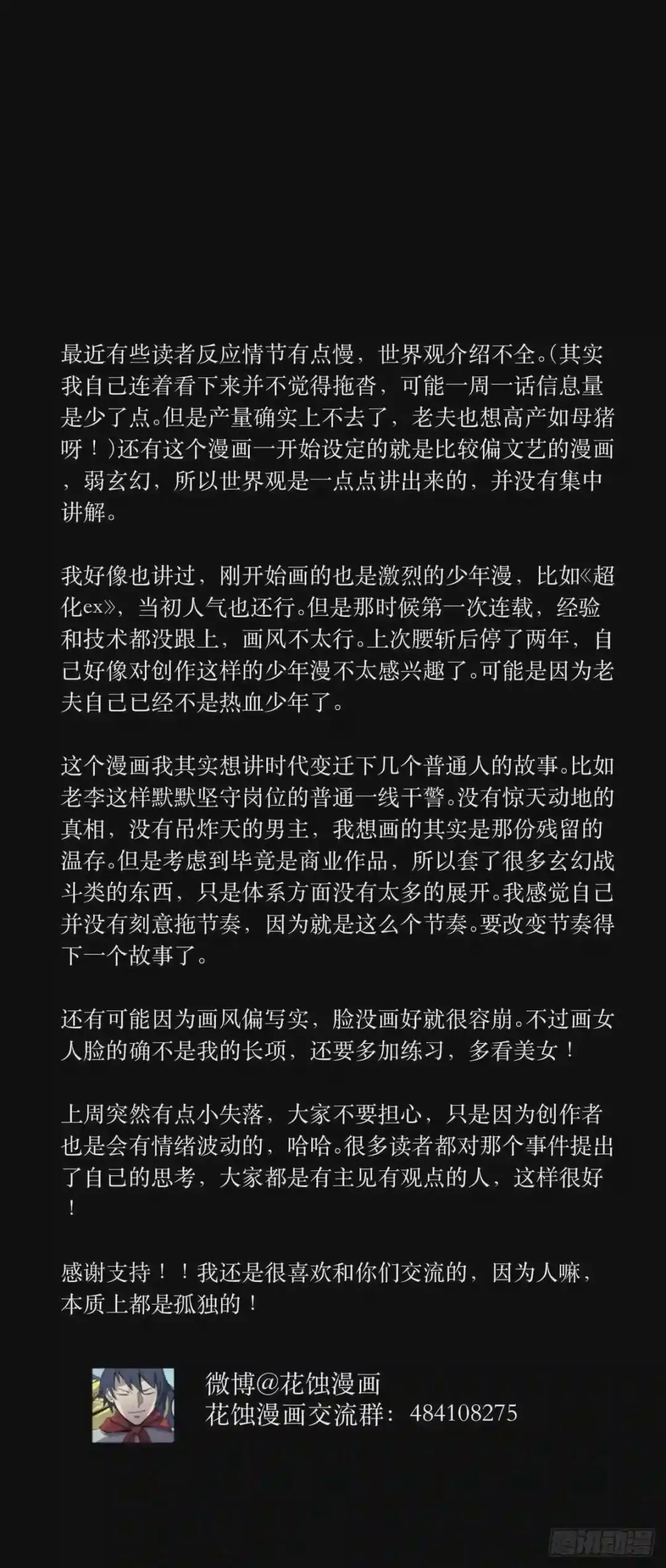 最近有些读者反应情节有点慢，世界观介绍不全。(其实我自己连着看下来并不觉得拖沓，可能一周一话信息量是少了点。但是产量确实上不去了，老夫也想高产如母猪呀！)还有这个漫画一开始设定的就是比较偏文艺的漫画，弱玄幻，所以世界观是一点点讲出来的，并没有集中讲解。

我好像也讲过，刚开始画的也是激烈的少年漫，比如《超化ex》，当初人气也还行。但是那时候第一次连载，经验和技术都没跟上，画风不太行。上次腰斩后停了两年，自己好像对创作这样的少年漫不太感兴趣了。可能是因为老夫自己已经不是热血少年了。

这个漫画我其实想讲时代变迁下几个普通人的故事。比如老李这样默默坚守岗位的普通一线干警。没有惊天动地的真相，没有吊炸天的男主，我想画的其实是那份残留的温存。但是考虑到毕竟是商业作品，所以套了很多玄幻战斗类的东西，只是体系方面没有太多的展开。我感觉自己并没有刻意拖节奏，因为就是这么个节奏。要改变节奏得下一个故事了。

还有可能因为画风偏写实，脸没画好就很容崩。不过画女人脸的确不是我的长项，还要多加练习，多看美女！

上周突然有点小失落，大家不要担心，只是因为创作者也是会有情绪波动的，哈哈。很多读者都对那个事件提出了自己的思考，大家都是有主见有观点的人，这样很好！

感谢支持！！我还是很喜欢和你们交流的，因为人嘛，本质上都是孤独的！

微博@花蚀漫画
花蚀漫画交流群：484108275

腾讯动漫